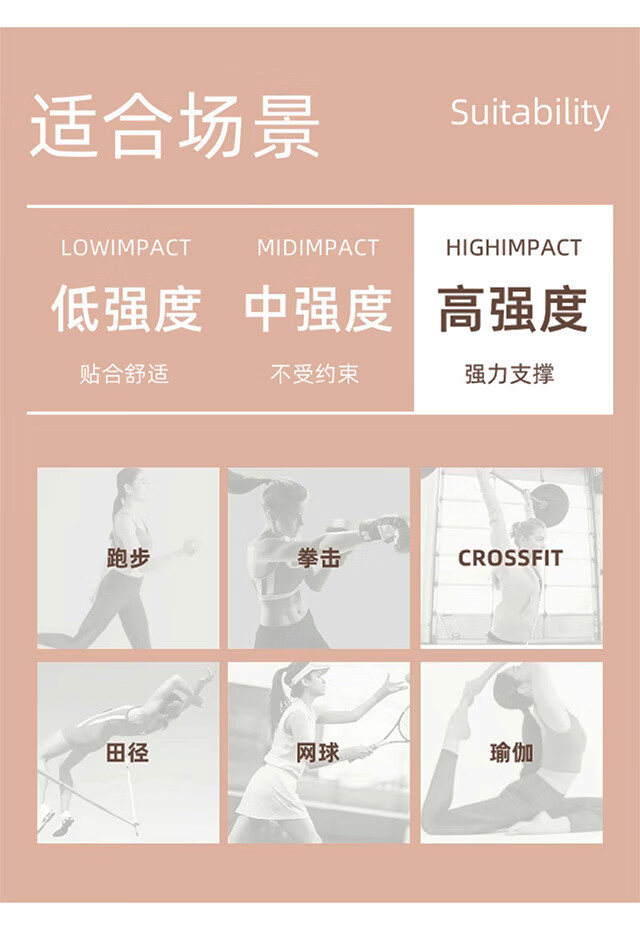 适合场景

Suitability

LOWIMPACT
低强度
贴合舒适

MIDIMPACT
中强度
不受约束

HIGHIMPACT
高强度
强力支撑

跑步

拳击

CROSSFIT

田径

网球

瑜伽